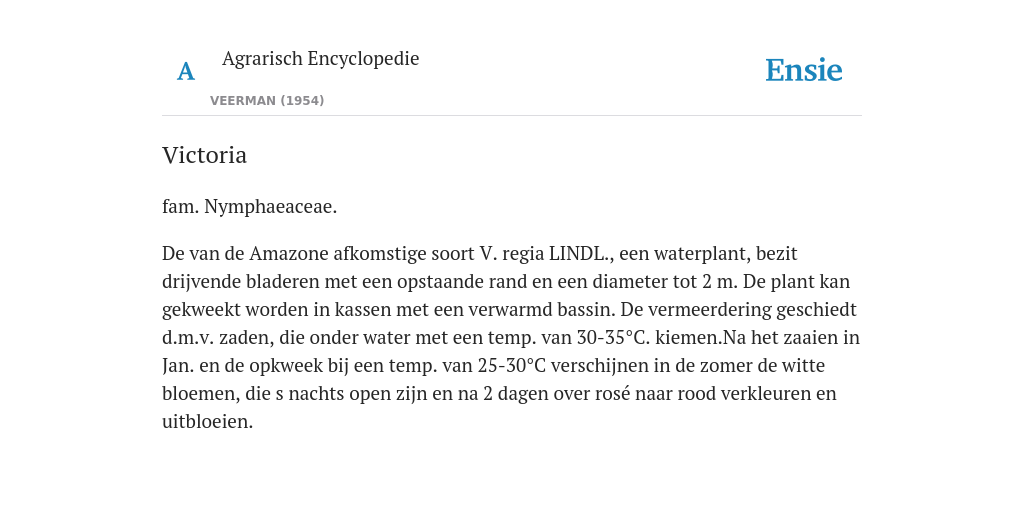 A

Agrarisch Encyclopedie

VEERMAN (1954)

Ensie

Victoria

fam. Nymphaeaceae.

De van de Amazone afkomstige soort V. regia LINDL., een waterplant, bezit drijvende bladeren met een opstaande rand en een diameter tot 2 m. De plant kan gekweekt worden in kassen met een verwarmd bassin. De vermeerdering geschiedt d.m.v. zaden, die onder water met een temp. van 30-35°C. kiemen.Na het zaaien in Jan. en de opkweek bij een temp. van 25-30°C verschijnen in de zomer de witte bloemen, die s nachts open zijn en na 2 dagen over rosé naar rood verkleuren en uitbloeien.